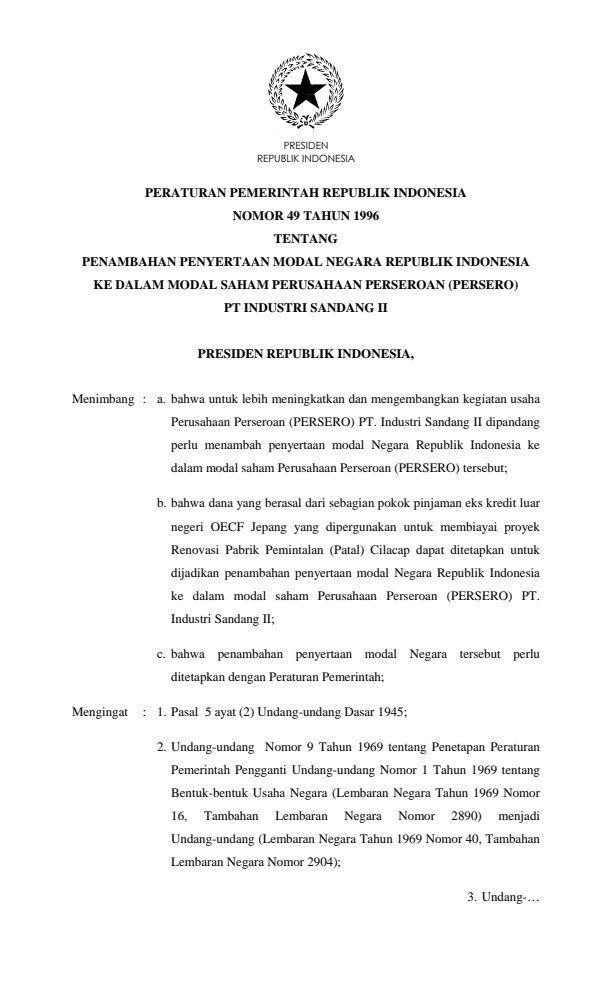 PRESIDEN
REPUBLIK INDONESIA

PERATURAN PEMERINTAH REPUBLIK INDONESIA
NOMOR 49 TAHUN 1996
TENTANG
PENAMBAHAN PENYERTAAN MODAL NEGARA REPUBLIK INDONESIA
KE DALAM MODAL SAHAM PERUSAHAAN PERSEROAN (PERSERO)
PT INDUSTRI SANDANG II

PRESIDEN REPUBLIK INDONESIA,

Menimbang : a. bahwa untuk lebih meningkatkan dan mengembangkan kegiatan usaha Perusahaan Perseroan (PERSERO) PT. Industri Sandang II dipandang perlu menambah penyertaan modal Negara Republik Indonesia ke dalam modal saham Perusahaan Perseroan (PERSERO) tersebut;

b. bahwa dana yang berasal dari sebagian pokok pinjaman eks kredit luar negeri OECF Jepang yang dipergunakan untuk membiayai proyek Renovasi Pabrik Pemintalan (Patal) Cilacap dapat ditetapkan untuk dijadikan penambahan penyertaan modal Negara Republik Indonesia ke dalam modal saham Perusahaan Perseroan (PERSERO) PT. Industri Sandang II;

c. bahwa penambahan penyertaan modal Negara tersebut perlu ditetapkan dengan Peraturan Pemerintah;

Mengingat : 1. Pasal 5 ayat (2) Undang-undang Dasar 1945;

2. Undang-undang Nomor 9 Tahun 1969 tentang Penetapan Peraturan Pemerintah Pengganti Undang-undang Nomor 1 Tahun 1969 tentang Bentuk-bentuk Usaha Negara (Lembaran Negara Tahun 1969 Nomor 16, Tambahan Lembaran Negara Nomor 2890) menjadi Undang-undang (Lembaran Negara Tahun 1969 Nomor 40, Tambahan Lembaran Negara Nomor 2904);

3. Undang-…